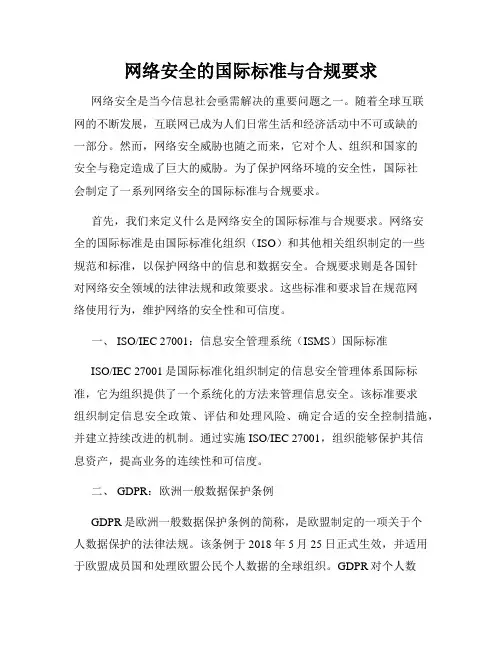 网络安全的国际标准与合规要求

网络安全是当今信息社会亟需解决的重要问题之一。随着全球互联网的不断发展，互联网已成为人们日常生活和经济活动中不可或缺的一部分。然而，网络安全威胁也随之而来，它对个人、组织和国家的安全与稳定造成了巨大的威胁。为了保护网络环境的安全性，国际社会制定了一系列网络安全的国际标准与合规要求。

首先，我们来定义什么是网络安全的国际标准与合规要求。网络安全的国际标准是由国际标准化组织（ISO）和其他相关组织制定的一些规范和标准，以保护网络中的信息和数据安全。合规要求则是各国针对网络安全领域的法律法规和政策要求。这些标准和要求旨在规范网络使用行为，维护网络的安全性和可信度。

一、 ISO/IEC 27001：信息安全管理系统（ISMS）国际标准

ISO/IEC 27001 是国际标准化组织制定的信息安全管理体系国际标准，它为组织提供了一个系统化的方法来管理信息安全。该标准要求组织制定信息安全政策、评估和处理风险、确定合适的安全控制措施，并建立持续改进的机制。通过实施 ISO/IEC 27001，组织能够保护其信息资产，提高业务的连续性和可信度。

二、 GDPR：欧洲一般数据保护条例

GDPR 是欧洲一般数据保护条例的简称，是欧盟制定的一项关于个人数据保护的法律法规。该条例于 2018 年 5 月 25 日正式生效，并适用于欧盟成员国和处理欧盟公民个人数据的全球组织。GDPR 对个人数